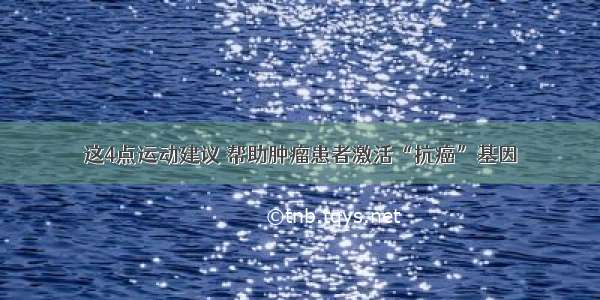 这4点运动建议 帮助肿瘤患者激活“抗癌”基因

©tnb.tqys.net